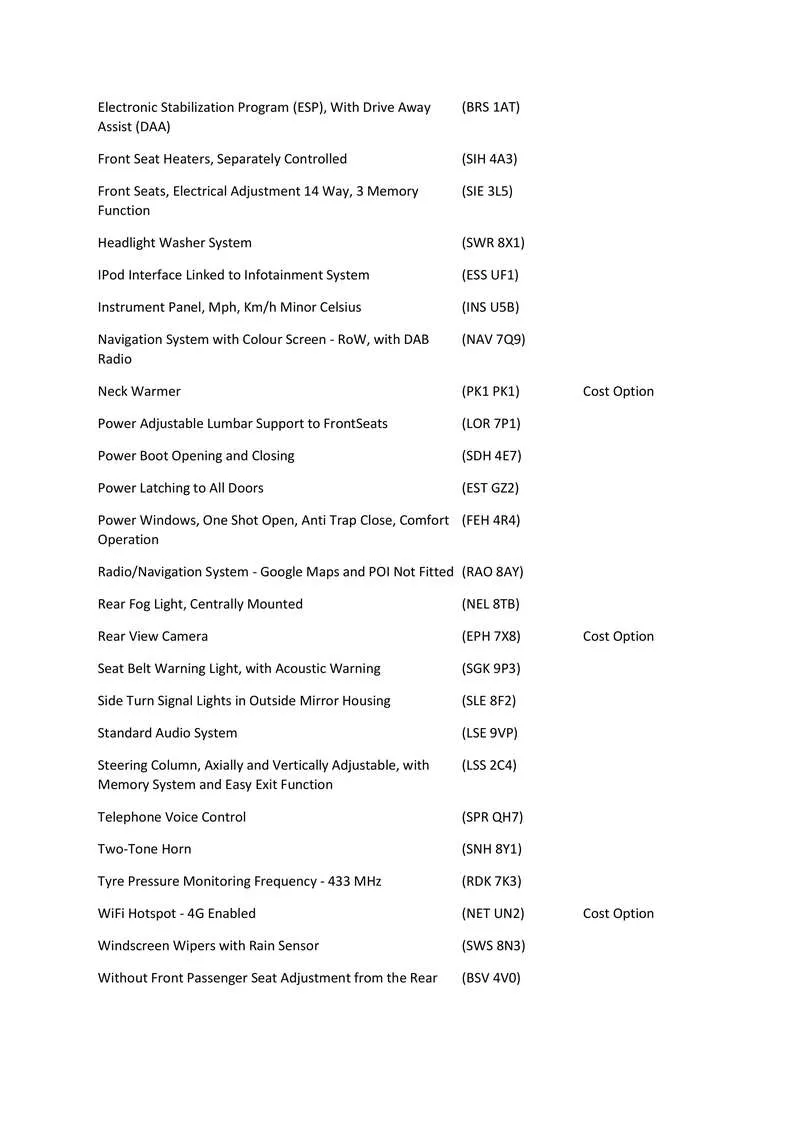 | | | |
|---|---|---|
| Electronic Stabilization Program (ESP), With Drive Away Assist (DAA) | (BRS 1AT) | |
| Front Seat Heaters, Separately Controlled | (SIH 4A3) | |
| Front Seats, Electrical Adjustment 14 Way, 3 Memory Function | (SIE 3L5) | |
| Headlight Washer System | (SWR 8X1) | |
| IPod Interface Linked to Infotainment System | (ESS UF1) | |
| Instrument Panel, Mph, Km/h Minor Celsius | (INS U5B) | |
| Navigation System with Colour Screen - RoW, with DAB Radio | (NAV 7Q9) | |
| Neck Warmer | (PK1 PK1) | Cost Option |
| Power Adjustable Lumbar Support to FrontSeats | (LOR 7P1) | |
| Power Boot Opening and Closing | (SDH 4E7) | |
| Power Latching to All Doors | (EST GZ2) | |
| Power Windows, One Shot Open, Anti Trap Close, Comfort Operation | (FEH 4R4) | |
| Radio/Navigation System - Google Maps and POI Not Fitted | (RAO 8AY) | |
| Rear Fog Light, Centrally Mounted | (NEL 8TB) | |
| Rear View Camera | (EPH 7X8) | Cost Option |
| Seat Belt Warning Light, with Acoustic Warning | (SGK 9P3) | |
| Side Turn Signal Lights in Outside Mirror Housing | (SLE 8F2) | |
| Standard Audio System | (LSE 9VP) | |
| Steering Column, Axially and Vertically Adjustable, with Memory System and Easy Exit Function | (LSS 2C4) | |
| Telephone Voice Control | (SPR QH7) | |
| Two-Tone Horn | (SNH 8Y1) | |
| Tyre Pressure Monitoring Frequency - 433 MHz | (RDK 7K3) | |
| WiFi Hotspot - 4G Enabled | (NET UN2) | Cost Option |
| Windscreen Wipers with Rain Sensor | (SWS 8N3) | |
| Without Front Passenger Seat Adjustment from the Rear | (BSV 4V0) | |